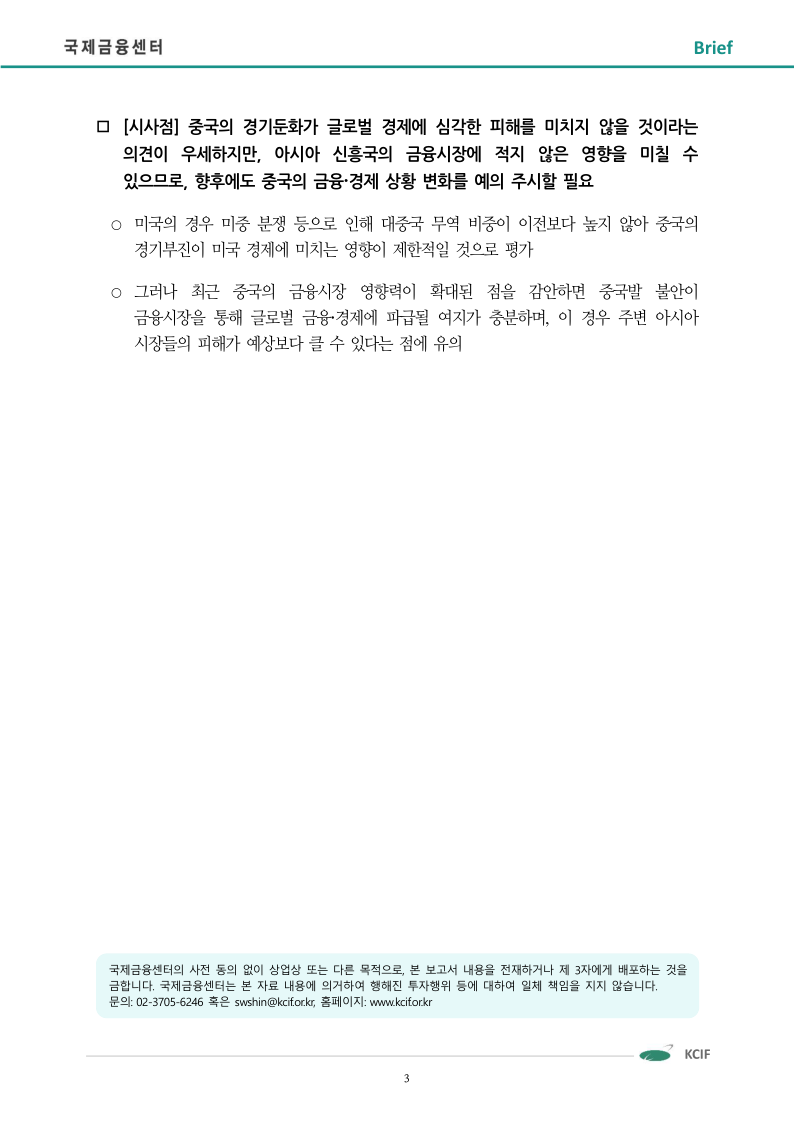 국제금융센터

Brief

□ [시사점] 중국의 경기둔화가 글로벌 경제에 심각한 피해를 미치지 않을 것이라는 의견이 우세하지만, 아시아 신흥국의 금융시장에 적지 않은 영향을 미칠 수 있으므로, 향후에도 중국의 금융·경제 상황 변화를 예의 주시할 필요

○ 미국의 경우 미중 분쟁 등으로 인해 대중국 무역 비중이 이전보다 높지 않아 중국의 경기부진이 미국 경제에 미치는 영향이 제한적일 것으로 평가

○ 그러나 최근 중국의 금융시장 영향력이 확대된 점을 감안하면 중국발 불안이 금융시장을 통해 글로벌 금융·경제에 파급될 여지가 충분하며, 이 경우 주변 아시아 시장들의 피해가 예상보다 클 수 있다는 점에 유의

국제금융센터의 사전 동의 없이 상업상 또는 다른 목적으로, 본 보고서 내용을 전재하거나 제 3자에게 배포하는 것을 금합니다. 국제금융센터는 본 자료 내용에 의거하여 행해진 투자행위 등에 대하여 일체 책임을 지지 않습니다.
문의: 02-3705-6246 혹은 swshin@kcif.or.kr, 홈페이지: www.kcif.or.kr

KCIF

3